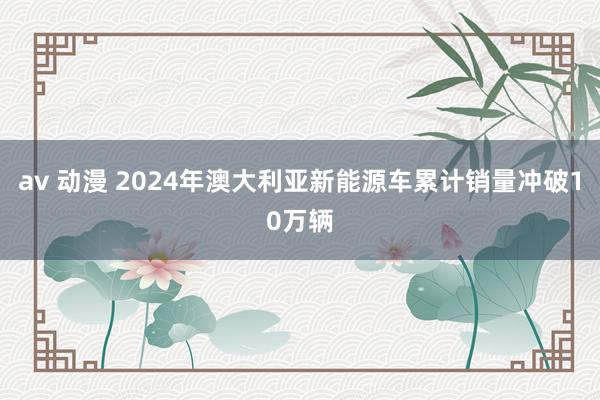 av 动漫 2024年澳大利亚新能源车累计销量冲破10万辆